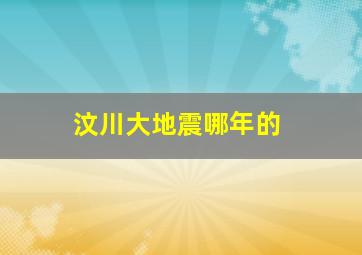 汶川大地震哪年的